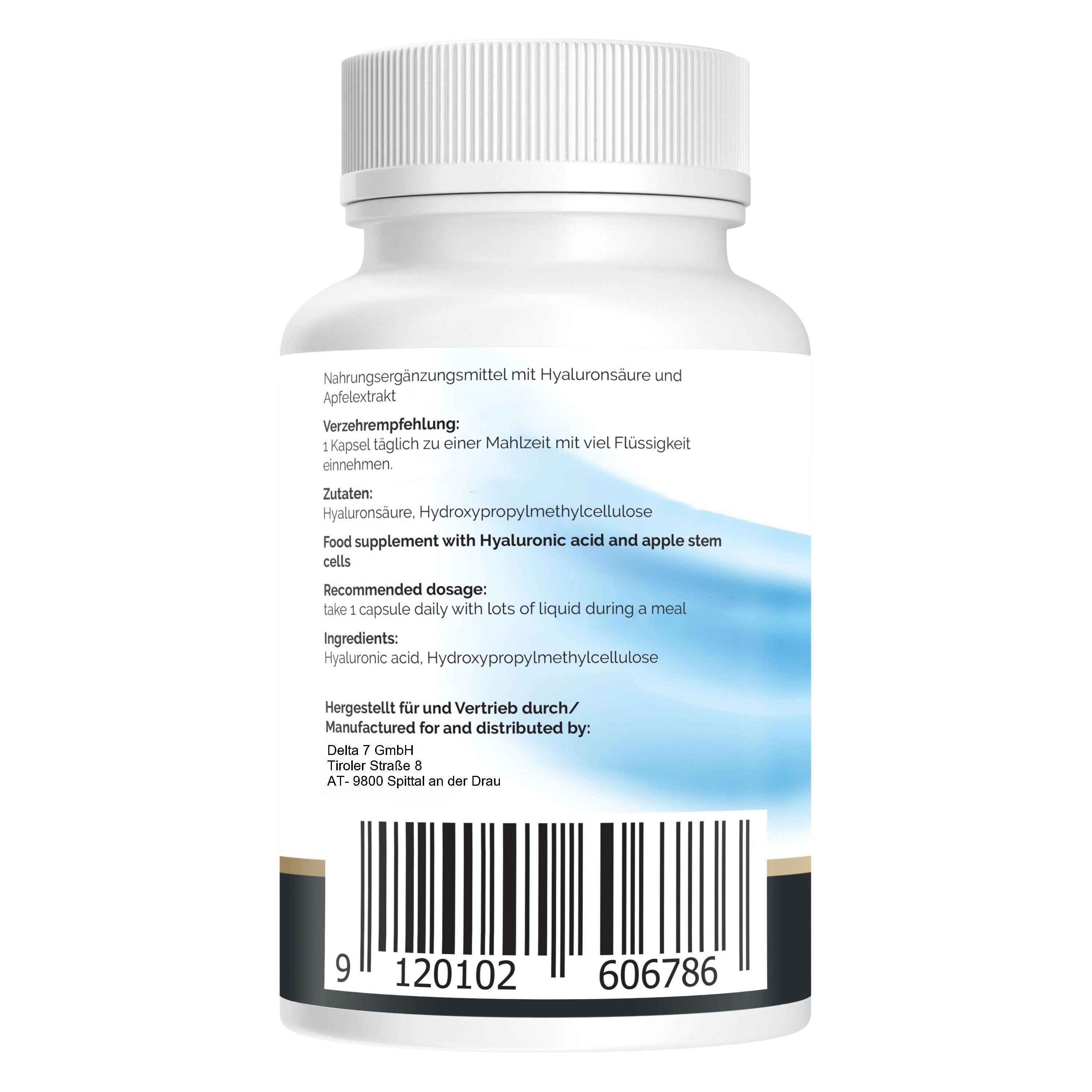 Nahrungsergänzungsmittel mit Hyaluronsäure und Apfelextrakt

Verzehrempfehlung:
1 Kapsel täglich zu einer Mahlzeit mit viel Flüssigkeit einnehmen.

Zutaten:
Hyaluronsäure, Hydroxypropylmethylcellulose

Food supplement with Hyaluronic acid and apple stem cells

Recommended dosage:
take 1 capsule daily with lots of liquid during a meal

Ingredients:
Hyaluronic acid, Hydroxypropylmethylcellulose

Hergestellt für und Vertrieb durch/
Manufactured for and distributed by:

Delta 7 GmbH
Tiroler Straße 8
AT- 9800 Spittal an der Drau

9 120102 606786